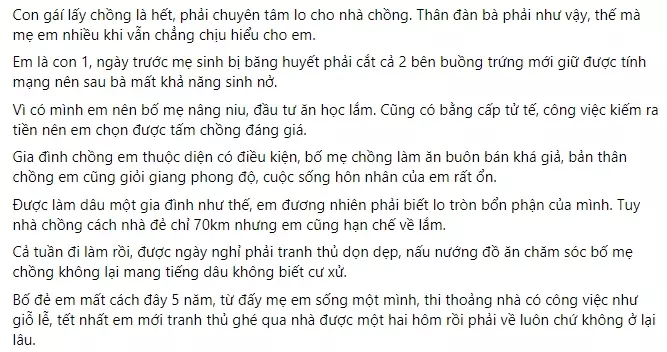 Con gái lấy chồng là hết, phải chuyên tâm lo cho nhà chồng. Thân đàn bà phải như vậy, thế mà mẹ em nhiều khi vẫn chẳng chịu hiểu cho em.

Em là con 1, ngày trước mẹ sinh bị băng huyết phải cắt cả 2 bên buồng trứng mới giữ được tính mạng nên sau bà mất khả năng sinh nở.

Vì có mình em nên bố mẹ nâng niu, đầu tư ăn học lắm. Cũng có bằng cấp tử tế, công việc kiếm ra tiền nên em chọn được tấm chồng đáng giá.

Gia đình chồng em thuộc diện có điều kiện, bố mẹ chồng làm ăn buôn bán khá giả, bản thân chồng em cũng giỏi giang phong độ, cuộc sống hôn nhân của em rất ổn.

Được làm dâu một gia đình như thế, em đương nhiên phải biết lo tròn bổn phận của mình. Tuy nhà chồng cách nhà đẻ chỉ 70km nhưng em cũng hạn chế về lắm.

Cả tuần đi làm rồi, được ngày nghỉ phải tranh thủ dọn dẹp, nấu nướng đồ ăn chăm sóc bố mẹ chồng không lại mang tiếng dâu không biết cư xử.

Bố đẻ em mất cách đây 5 năm, từ đấy mẹ em sống một mình, thi thoảng nhà có công việc như giỗ lễ, tết nhất em mới tranh thủ ghé qua nhà được một hai hôm rồi phải về luôn chứ không ở lại lâu.